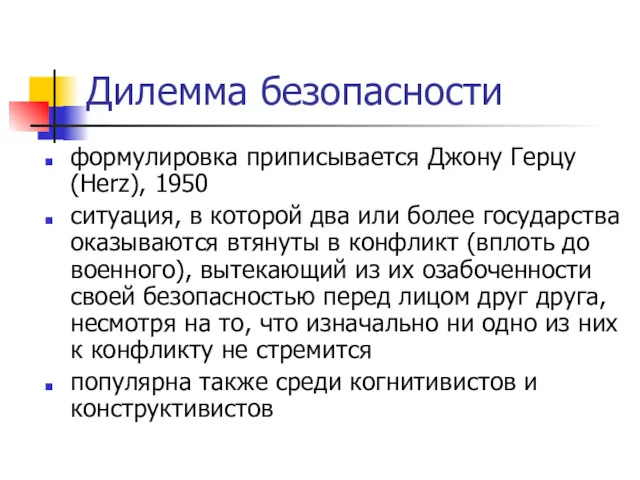 Дилемма безопасности

- формулировка приписывается Джону Герцу (Herz), 1950
- ситуация, в которой два или более государства оказываются втянуты в конфликт (вплоть до военного), вытекающий из их озабоченности своей безопасностью перед лицом друг друга, несмотря на то, что изначально ни одно из них к конфликту не стремится
- популярна также среди когнитивистов и конструктивистов